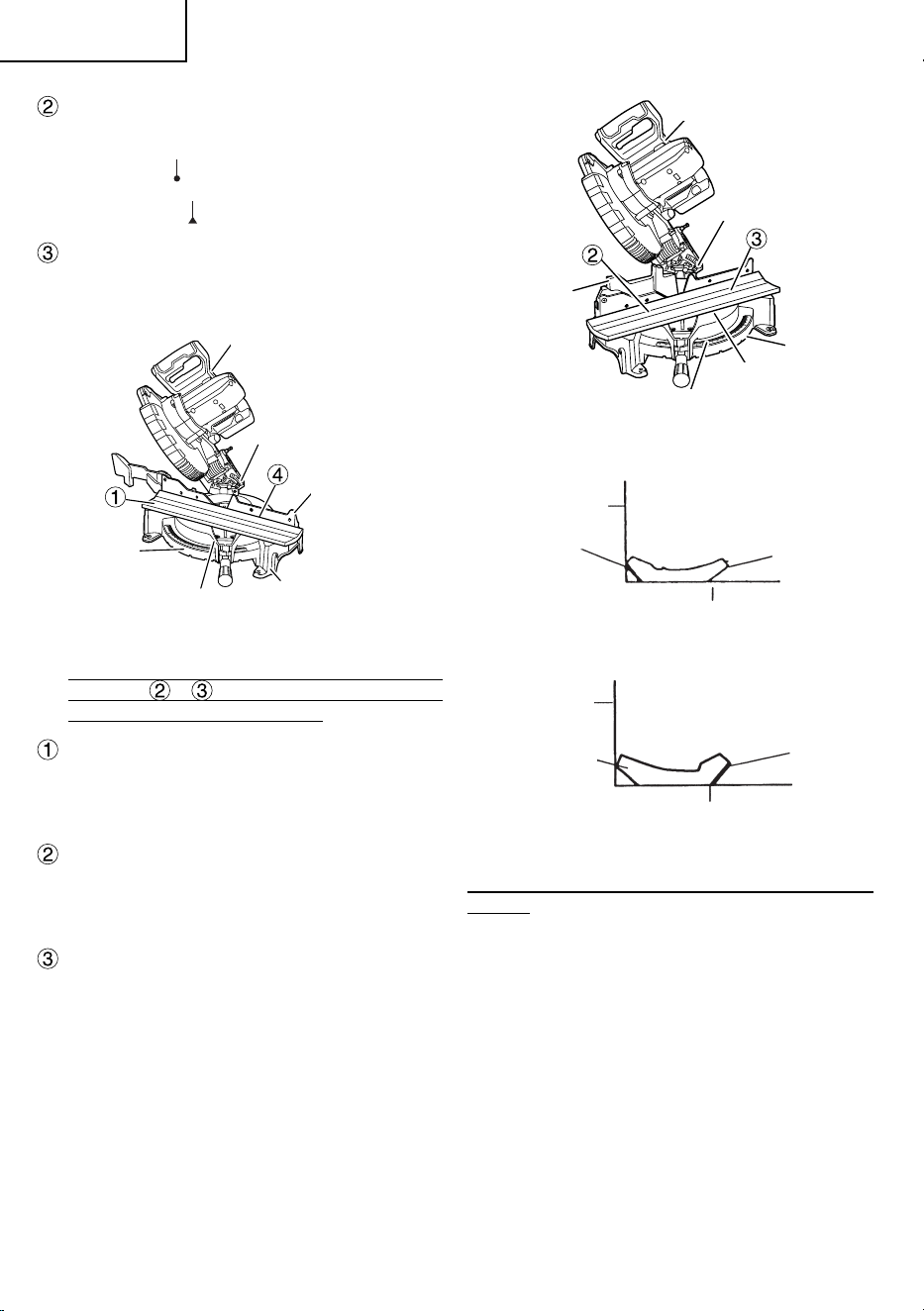 ②

③

①
④

② ③

①

②

③

②
③